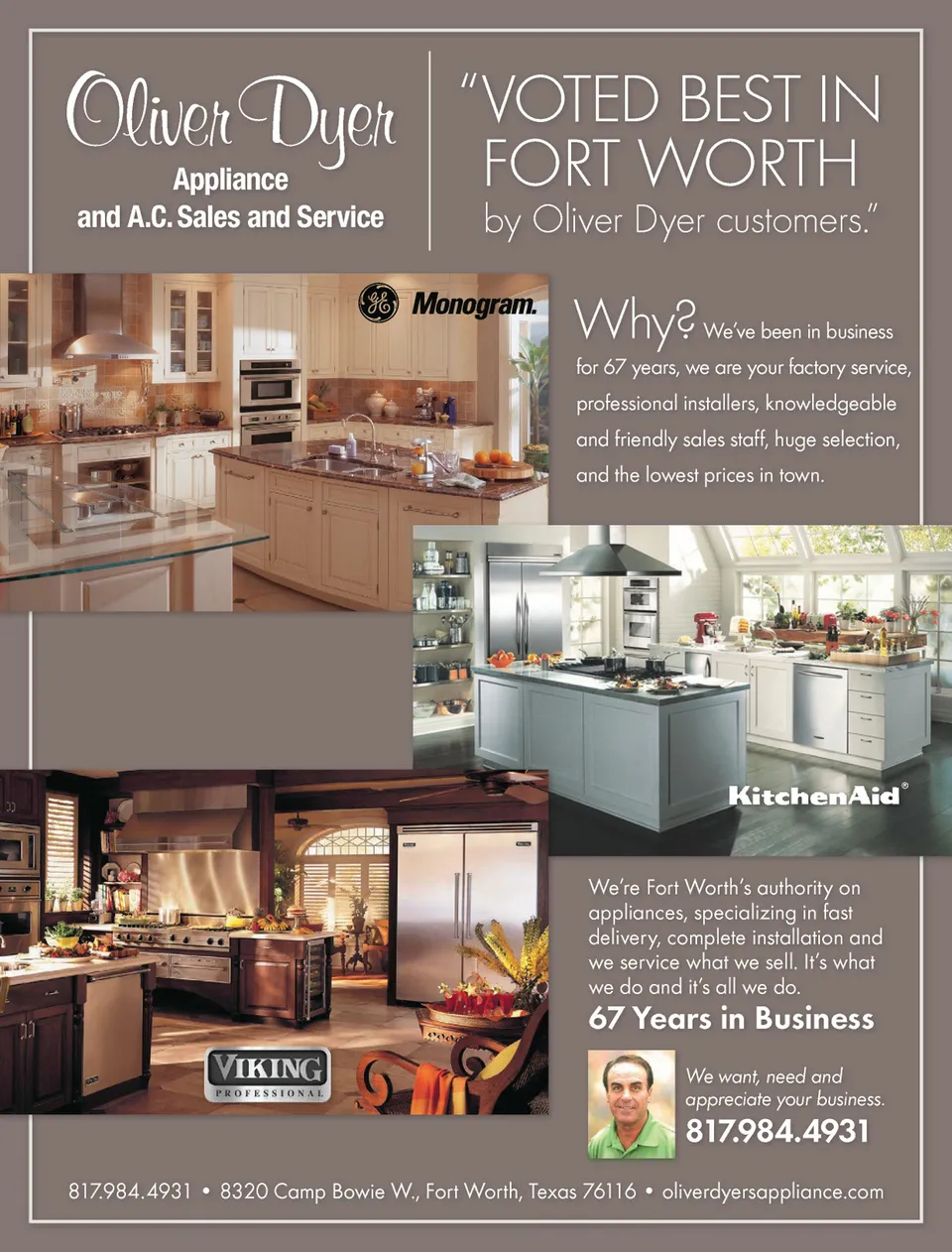 Oliver Dyer
Appliance
and A.C. Sales and Service

"VOTED BEST IN FORT WORTH by Oliver Dyer customers."

Monogram.

Why? We've been in business for 67 years, we are your factory service, professional installers, knowledgeable and friendly sales staff, huge selection, and the lowest prices in town.

KitchenAid®

VIKING
PROFESSIONAL

We're Fort Worth's authority on appliances, specializing in fast delivery, complete installation and we service what we sell. It's what we do and it's all we do.

67 Years in Business

We want, need and appreciate your business.
817.984.4931

817.984.4931 • 8320 Camp Bowie W., Fort Worth, Texas 76116 • oliverdyersappliance.com